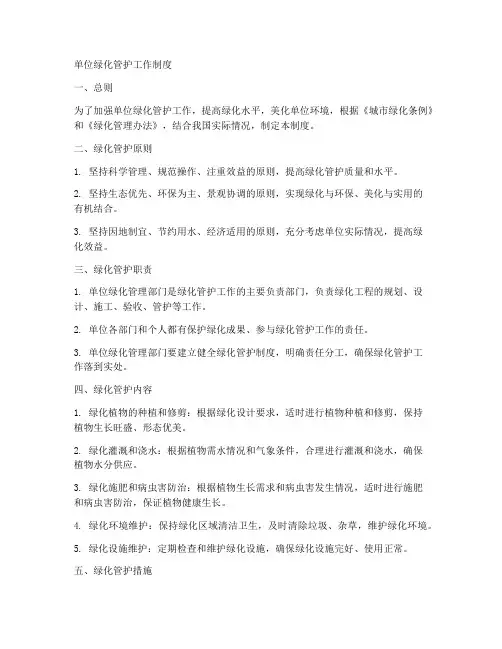 单位绿化管护工作制度

一、总则

为了加强单位绿化管护工作，提高绿化水平，美化单位环境，根据《城市绿化条例》和《绿化管理办法》，结合我国实际情况，制定本制度。

二、绿化管护原则

1. 坚持科学管理、规范操作、注重效益的原则，提高绿化管护质量和水平。

2. 坚持生态优先、环保为主、景观协调的原则，实现绿化与环保、美化与实用的有机结合。

3. 坚持因地制宜、节约用水、经济适用的原则，充分考虑单位实际情况，提高绿化效益。

三、绿化管护职责

1. 单位绿化管理部门是绿化管护工作的主要负责部门，负责绿化工程的规划、设计、施工、验收、管护等工作。

2. 单位各部门和个人都有保护绿化成果、参与绿化管护工作的责任。

3. 单位绿化管理部门要建立健全绿化管护制度，明确责任分工，确保绿化管护工作落到实处。

四、绿化管护内容

1. 绿化植物的种植和修剪：根据绿化设计要求，适时进行植物种植和修剪，保持植物生长旺盛、形态优美。

2. 绿化灌溉和浇水：根据植物需水情况和气象条件，合理进行灌溉和浇水，确保植物水分供应。

3. 绿化施肥和病虫害防治：根据植物生长需求和病虫害发生情况，适时进行施肥和病虫害防治，保证植物健康生长。

4. 绿化环境维护：保持绿化区域清洁卫生，及时清除垃圾、杂草，维护绿化环境。

5. 绿化设施维护：定期检查和维护绿化设施，确保绿化设施完好、使用正常。

五、绿化管护措施